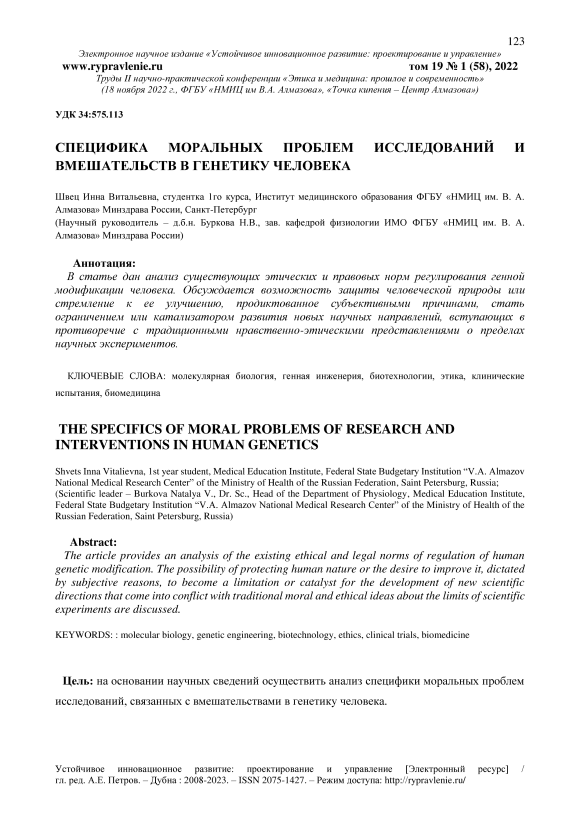 123

Электронное научное издание «Устойчивое инновационное развитие: проектирование и управление»

www.rypravlenie.ru том 19 № 1 (58), 2022

Труды II научно-практической конференции «Этика и медицина: прошлое и современность» (18 ноября 2022 г., ФГБУ «НМИЦ им В.А. Алмазова», «Точка кипения – Центр Алмазова»)

УДК 34:575.113

СПЕЦИФИКА МОРАЛЬНЫХ ПРОБЛЕМ ИССЛЕДОВАНИЙ И ВМЕШАТЕЛЬСТВ В ГЕНЕТИКУ ЧЕЛОВЕКА

Швец Инна Витальевна, студентка 1го курса, Институт медицинского образования ФГБУ «НМИЦ им. В. А. Алмазова» Минздрава России, Санкт-Петербург

(Научный руководитель – д.б.н. Буркова Н.В., зав. кафедрой физиологии ИМО ФГБУ «НМИЦ им. В. А. Алмазова» Минздрава России)

Аннотация:

В статье дан анализ существующих этических и правовых норм регулирования генной модификации человека. Обсуждается возможность защиты человеческой природы или стремление к ее улучшению, продиктованное субъективными причинами, стать ограничением или катализатором развития новых научных направлений, вступающих в противоречие с традиционными нравственно-этическими представлениями о пределах научных экспериментов.

КЛЮЧЕВЫЕ СЛОВА: молекулярная биология, генная инженерия, биотехнологии, этика, клинические испытания, биомедицина

THE SPECIFICS OF MORAL PROBLEMS OF RESEARCH AND INTERVENTIONS IN HUMAN GENETICS

Shvets Inna Vitalievna, 1st year student, Medical Education Institute, Federal State Budgetary Institution “V.A. Almazov National Medical Research Center” of the Ministry of Health of the Russian Federation, Saint Petersburg, Russia;

(Scientific leader – Burkova Natalya V., Dr. Sc., Head of the Department of Physiology, Medical Education Institute, Federal State Budgetary Institution “V.A. Almazov National Medical Research Center” of the Ministry of Health of the Russian Federation, Saint Petersburg, Russia)

Abstract:

The article provides an analysis of the existing ethical and legal norms of regulation of human genetic modification. The possibility of protecting human nature or the desire to improve it, dictated by subjective reasons, to become a limitation or catalyst for the development of new scientific directions that come into conflict with traditional moral and ethical ideas about the limits of scientific experiments are discussed.

KEYWORDS: : molecular biology, genetic engineering, biotechnology, ethics, clinical trials, biomedicine

Цель: на основании научных сведений осуществить анализ специфики моральных проблем исследований, связанных с вмешательствами в генетику человека.

Устойчивое инновационное развитие: проектирование и управление [Электронный ресурс] / гл. ред. А.Е. Петров. – Дубна : 2008-2023. – ISSN 2075-1427. – Режим доступа: http://rypravlenie.ru/